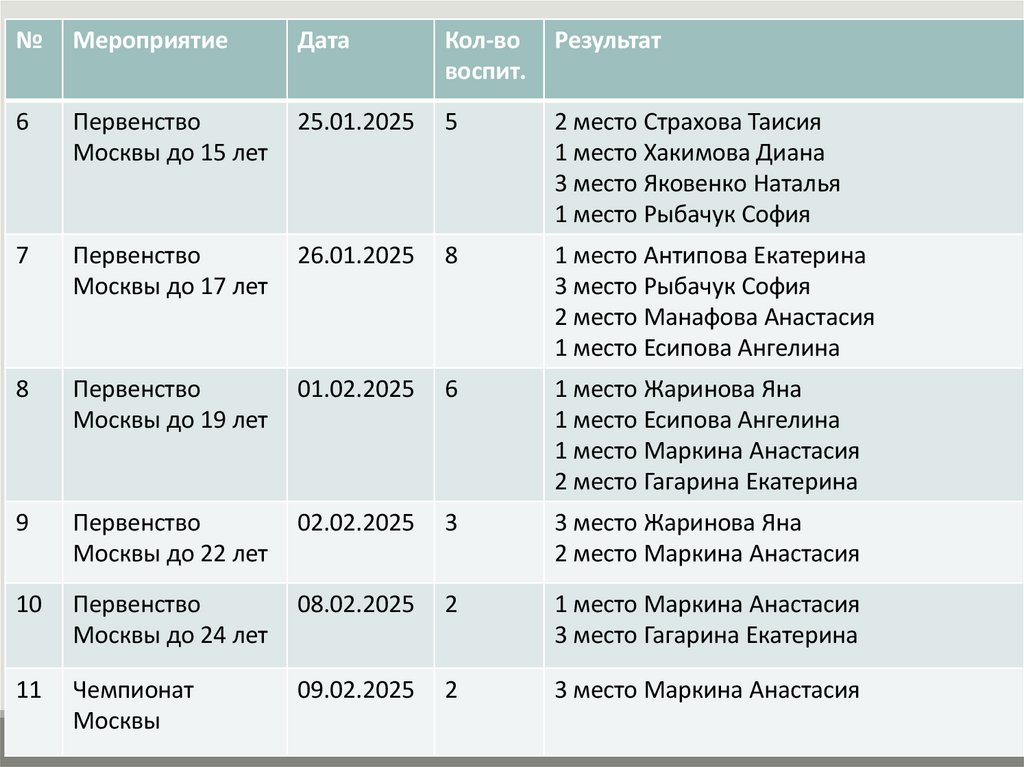 | № | Мероприятие | Дата | Кол-во воспит. | Результат |
|---|---|---|---|---|
| 6 | Первенство Москвы до 15 лет | 25.01.2025 | 5 | 2 место Страхова Таисия 1 место Хакимова Диана 3 место Яковенко Наталья 1 место Рыбачук София |
| 7 | Первенство Москвы до 17 лет | 26.01.2025 | 8 | 1 место Антипова Екатерина 3 место Рыбачук София 2 место Манафова Анастасия 1 место Есипова Ангелина |
| 8 | Первенство Москвы до 19 лет | 01.02.2025 | 6 | 1 место Жаринова Яна 1 место Есипова Ангелина 1 место Маркина Анастасия 2 место Гагарина Екатерина |
| 9 | Первенство Москвы до 22 лет | 02.02.2025 | 3 | 3 место Жаринова Яна 2 место Маркина Анастасия |
| 10 | Первенство Москвы до 24 лет | 08.02.2025 | 2 | 1 место Маркина Анастасия 3 место Гагарина Екатерина |
| 11 | Чемпионат Москвы | 09.02.2025 | 2 | 3 место Маркина Анастасия |